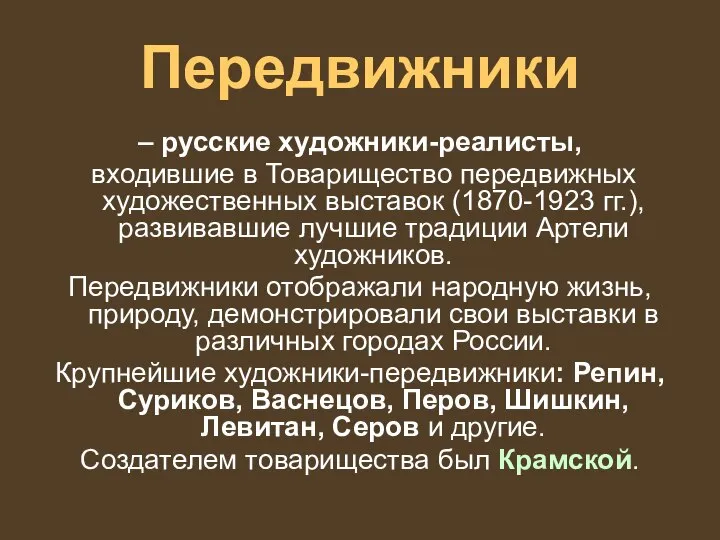 Передвижники

– русские художники-реалисты, входившие в Товарищество передвижных художественных выставок (1870-1923 гг.), развивавшие лучшие традиции Артели художников.

Передвижники отображали народную жизнь, природу, демонстрировали свои выставки в различных городах России.

Крупнейшие художники-передвижники: Репин, Суриков, Васнецов, Перов, Шишкин, Левитан, Серов и другие.

Создателем товарищества был Крамской.